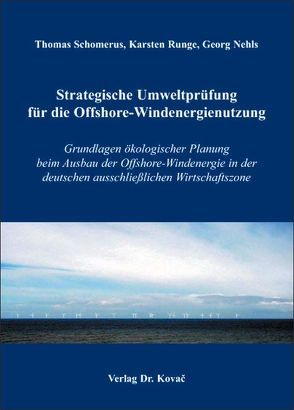 Thomas Schomerus, Karsten Runge, Georg Nehls

Strategische Umweltprüfung für die Offshore-Windenergienutzung

Grundlagen ökologischer Planung beim Ausbau der Offshore-Windenergie in der deutschen ausschließlichen Wirtschaftszone

Verlag Dr. Kovač